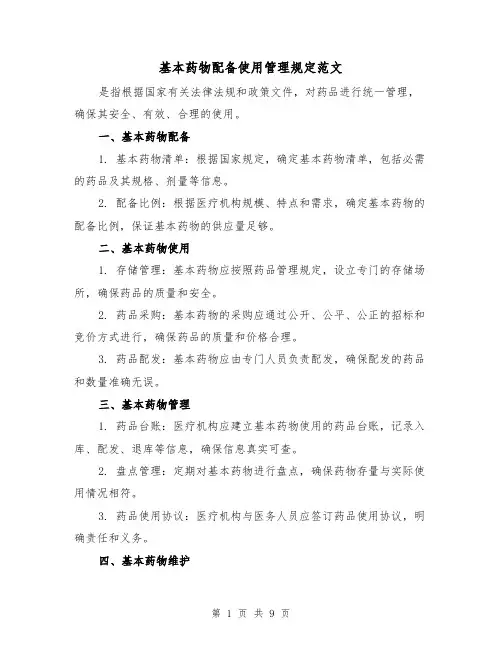 基本药物配备使用管理规定范文

是指根据国家有关法律法规和政策文件，对药品进行统一管理，确保其安全、有效、合理的使用。

一、基本药物配备

1. 基本药物清单：根据国家规定，确定基本药物清单，包括必需的药品及其规格、剂量等信息。

2. 配备比例：根据医疗机构规模、特点和需求，确定基本药物的配备比例，保证基本药物的供应量足够。

二、基本药物使用

1. 存储管理：基本药物应按照药品管理规定，设立专门的存储场所，确保药品的质量和安全。

2. 药品采购：基本药物的采购应通过公开、公平、公正的招标和竞价方式进行，确保药品的质量和价格合理。

3. 药品配发：基本药物应由专门人员负责配发，确保配发的药品和数量准确无误。

三、基本药物管理

1. 药品台账：医疗机构应建立基本药物使用的药品台账，记录入库、配发、退库等信息，确保信息真实可查。

2. 盘点管理：定期对基本药物进行盘点，确保药物存量与实际使用情况相符。

3. 药品使用协议：医疗机构与医务人员应签订药品使用协议，明确责任和义务。

四、基本药物维护

第 1 页 共 9 页